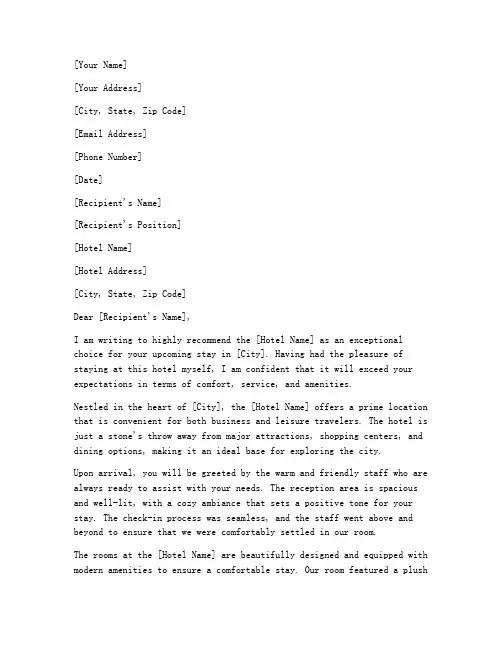 [Your Name]

[Your Address]

[City, State, Zip Code]

[Email Address]

[Phone Number]

[Date]

[Recipient's Name]

[Recipient's Position]

[Hotel Name]

[Hotel Address]

[City, State, Zip Code]

Dear [Recipient's Name],

I am writing to highly recommend the [Hotel Name] as an exceptional choice for your upcoming stay in [City]. Having had the pleasure of staying at this hotel myself, I am confident that it will exceed your expectations in terms of comfort, service, and amenities.

Nestled in the heart of [City], the [Hotel Name] offers a prime location that is convenient for both business and leisure travelers. The hotel is just a stone's throw away from major attractions, shopping centers, and dining options, making it an ideal base for exploring the city.

Upon arrival, you will be greeted by the warm and friendly staff who are always ready to assist with your needs. The reception area is spacious and well-lit, with a cozy ambiance that sets a positive tone for your stay. The check-in process was seamless, and the staff went above and beyond to ensure that we were comfortably settled in our room.

The rooms at the [Hotel Name] are beautifully designed and equipped with modern amenities to ensure a comfortable stay. Our room featured a plush